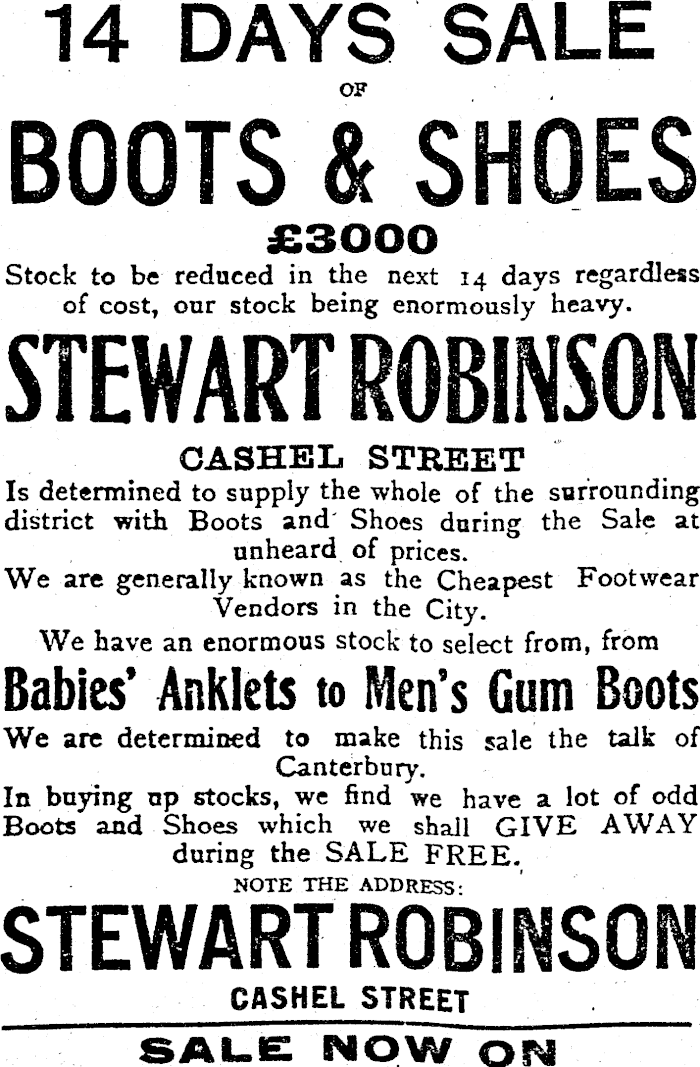 14 DAYS SALE

OF

BOOTS & SHOES

£3000

Stock to be reduced in the next 14 days regardless of cost, our stock being enormously heavy.

STEWART ROBINSON

CASHEL STREET

Is determined to supply the whole of the surrounding district with Boots and Shoes during the Sale at unheard of prices.

We are generally known as the Cheapest Footwear Vendors in the City.

We have an enormous stock to select from, from

Babies' Anklets to Men's Gum Boots

We are determined to make this sale the talk of Canterbury.

In buying up stocks, we find we have a lot of odd Boots and Shoes which we shall GIVE AWAY during the SALE FREE.

NOTE THE ADDRESS:

STEWART ROBINSON

CASHEL STREET

SALE NOW ON